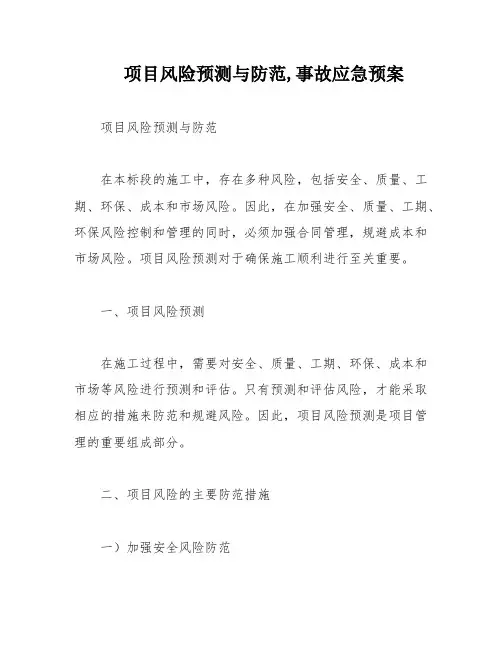 项目风险预测与防范,事故应急预案

项目风险预测与防范

在本标段的施工中，存在多种风险，包括安全、质量、工期、环保、成本和市场风险。因此，在加强安全、质量、工期、环保风险控制和管理的同时，必须加强合同管理，规避成本和市场风险。项目风险预测对于确保施工顺利进行至关重要。

一、项目风险预测

在施工过程中，需要对安全、质量、工期、环保、成本和市场等风险进行预测和评估。只有预测和评估风险，才能采取相应的措施来防范和规避风险。因此，项目风险预测是项目管理的重要组成部分。

二、项目风险的主要防范措施

一）加强安全风险防范